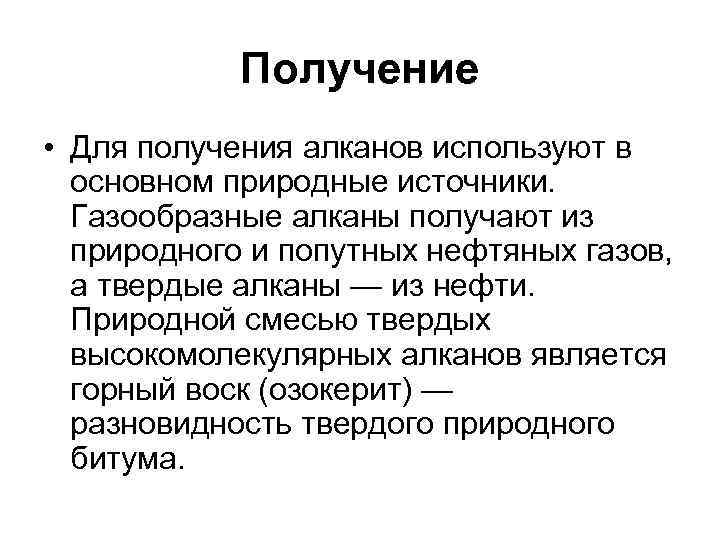 Получение

• Для получения алканов используют в основном природные источники. Газообразные алканы получают из природного и попутных нефтяных газов, а твердые алканы — из нефти. Природной смесью твердых высокомолекулярных алканов является горный воск (озокерит) — разновидность твердого природного битума.